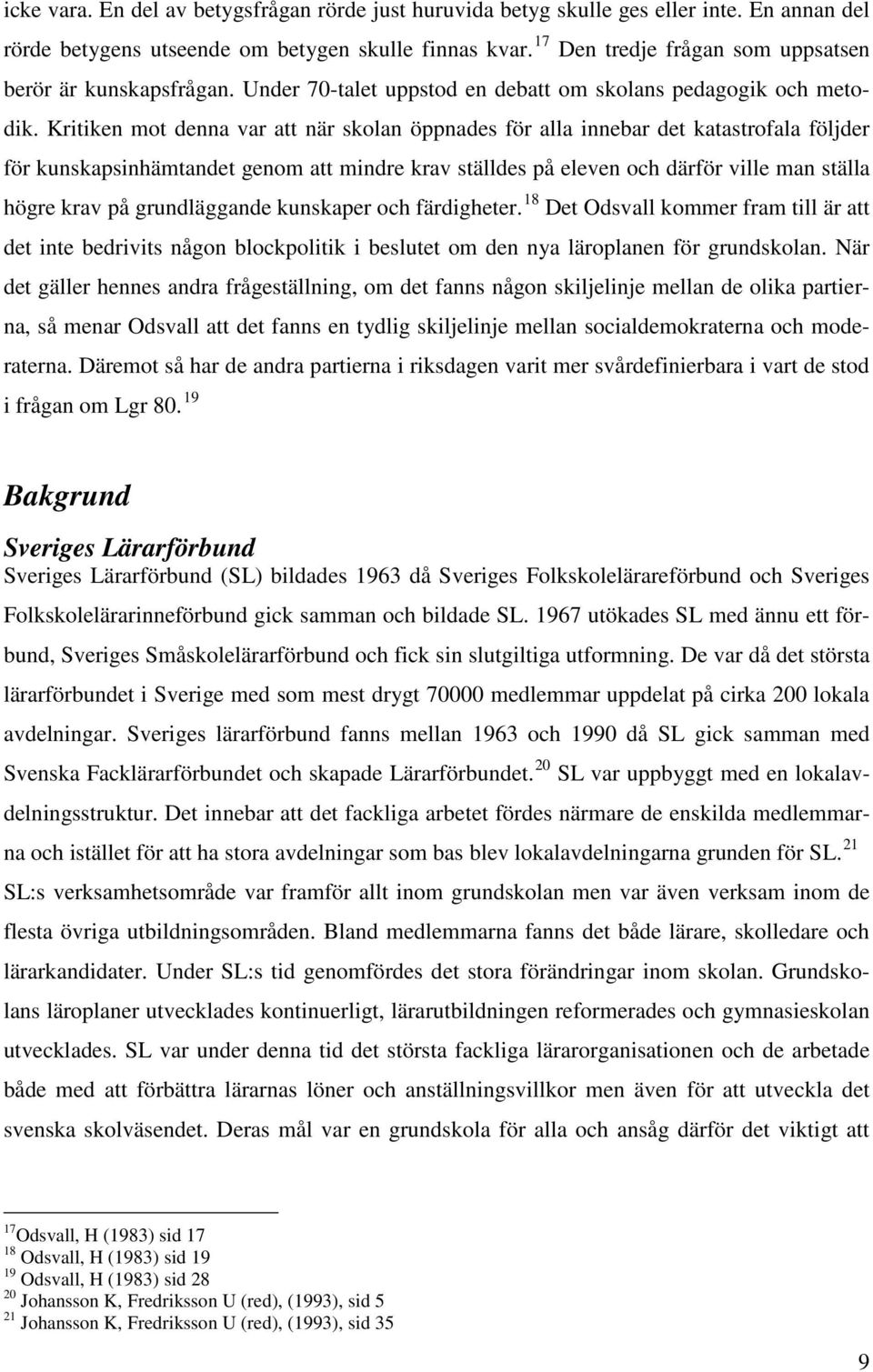 icke vara. En del av betygsfrågan rörde just huruvida betyg skulle ges eller inte. En annan del rörde betygens utseende om betygen skulle finnas kvar.$^{17}$ Den tredje frågan som uppsatsen berör är kunskapsfrågan. Under 70-talet uppstod en debatt om skolans pedagogik och metodik. Kritiken mot denna var att när skolan öppnades för alla innebar det katastrofala följder för kunskapsinhämtandet genom att mindre krav ställdes på eleven och därför ville man ställa högre krav på grundläggande kunskaper och färdigheter.$^{18}$ Det Odsvall kommer fram till är att det inte bedrivits någon blockpolitik i beslutet om den nya läroplanen för grundskolan. När det gäller hennes andra frågeställning, om det fanns någon skiljelinje mellan de olika partierna, så menar Odsvall att det fanns en tydlig skiljelinje mellan socialdemokraterna och moderaterna. Däremot så har de andra partierna i riksdagen varit mer svårdefinierbara i vart de stod i frågan om Lgr 80.$^{19}$

Bakgrund

Sveriges Lärarförbund

Sveriges Lärarförbund (SL) bildades 1963 då Sveriges Folkskolelärareförbund och Sveriges Folkskolelärarinneförbund gick samman och bildade SL. 1967 utökades SL med ännu ett förbund, Sveriges Småskolelärarförbund och fick sin slutgiltiga utformning. De var då det största lärarförbundet i Sverige med som mest drygt 70000 medlemmar uppdelat på cirka 200 lokala avdelningar. Sveriges lärarförbund fanns mellan 1963 och 1990 då SL gick samman med Svenska Facklärarförbundet och skapade Lärarförbundet.$^{20}$ SL var uppbyggt med en lokalavdelningsstruktur. Det innebar att det fackliga arbetet fördes närmare de enskilda medlemmarna och istället för att ha stora avdelningar som bas blev lokalavdelningarna grunden för SL.$^{21}$ SL:s verksamhetsområde var framför allt inom grundskolan men var även verksam inom de flesta övriga utbildningsområden. Bland medlemmarna fanns det både lärare, skolledare och lärarkandidater. Under SL:s tid genomfördes det stora förändringar inom skolan. Grundskolans läroplaner utvecklades kontinuerligt, lärarutbildningen reformerades och gymnasieskolan utvecklades. SL var under denna tid det största fackliga lärarorganisationen och de arbetade både med att förbättra lärarnas löner och anställningsvillkor men även för att utveckla det svenska skolväsendet. Deras mål var en grundskola för alla och ansåg därför det viktigt att

$^{17}$Odsvall, H (1983) sid 17
$^{18}$ Odsvall, H (1983) sid 19
$^{19}$ Odsvall, H (1983) sid 28
$^{20}$ Johansson K, Fredriksson U (red), (1993), sid 5
$^{21}$ Johansson K, Fredriksson U (red), (1993), sid 35

9